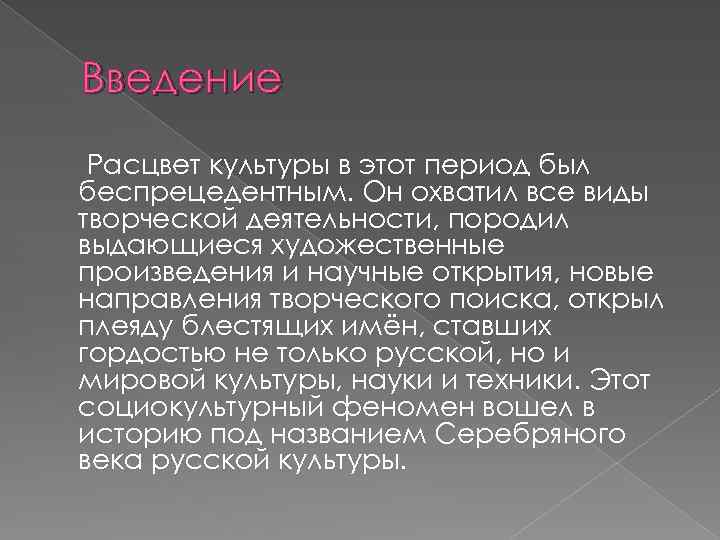 Введение

Расцвет культуры в этот период был беспрецедентным. Он охватил все виды творческой деятельности, породил выдающиеся художественные произведения и научные открытия, новые направления творческого поиска, открыл плеяду блестящих имён, ставших гордостью не только русской, но и мировой культуры, науки и техники. Этот социокультурный феномен вошел в историю под названием Серебряного века русской культуры.